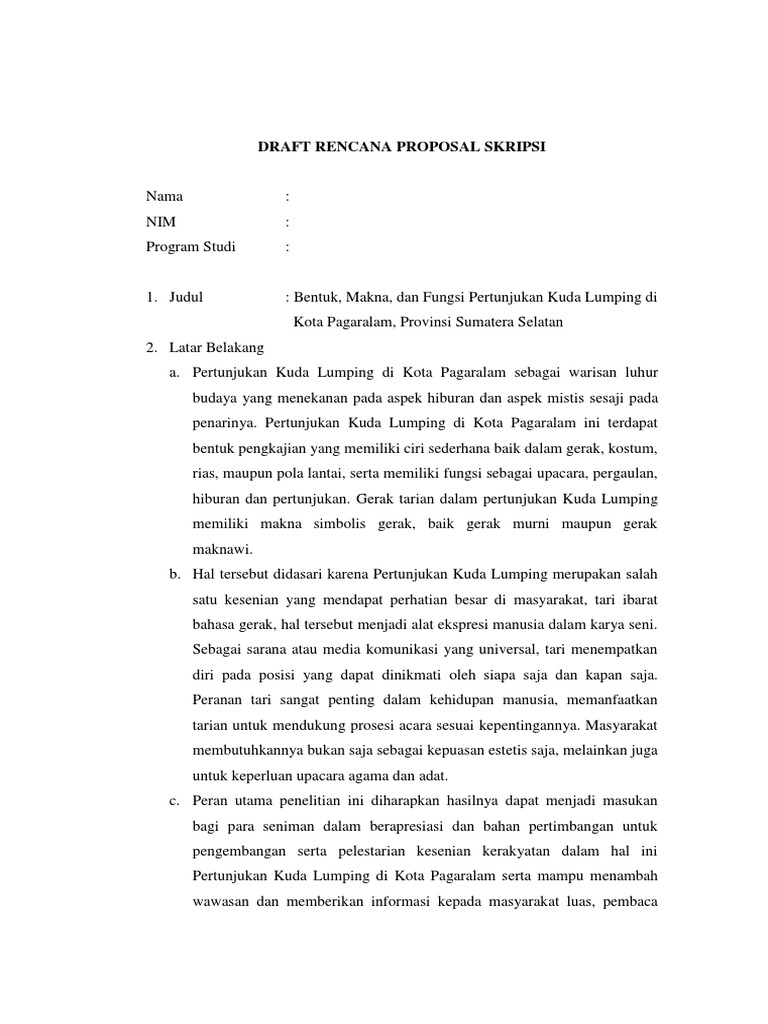 DRAFT RENCANA PROPOSAL SKRIPSI

Nama :
NIM :
Program Studi :

1. Judul : Bentuk, Makna, dan Fungsi Pertunjukan Kuda Lumping di Kota Pagaralam, Provinsi Sumatera Selatan

2. Latar Belakang

a. Pertunjukan Kuda Lumping di Kota Pagaralam sebagai warisan luhur budaya yang menekanan pada aspek hiburan dan aspek mistis sesaji pada penarinya. Pertunjukan Kuda Lumping di Kota Pagaralam ini terdapat bentuk pengkajian yang memiliki ciri sederhana baik dalam gerak, kostum, rias, maupun pola lantai, serta memiliki fungsi sebagai upacara, pergaulan, hiburan dan pertunjukan. Gerak tarian dalam pertunjukan Kuda Lumping memiliki makna simbolis gerak, baik gerak murni maupun gerak maknawi.

b. Hal tersebut didasari karena Pertunjukan Kuda Lumping merupakan salah satu kesenian yang mendapat perhatian besar di masyarakat, tari ibarat bahasa gerak, hal tersebut menjadi alat ekspresi manusia dalam karya seni. Sebagai sarana atau media komunikasi yang universal, tari menempatkan diri pada posisi yang dapat dinikmati oleh siapa saja dan kapan saja. Peranan tari sangat penting dalam kehidupan manusia, memanfaatkan tarian untuk mendukung prosesi acara sesuai kepentingannya. Masyarakat membutuhkannya bukan saja sebagai kepuasan estetis saja, melainkan juga untuk keperluan upacara agama dan adat.

c. Peran utama penelitian ini diharapkan hasilnya dapat menjadi masukan bagi para seniman dalam berapresiasi dan bahan pertimbangan untuk pengembangan serta pelestarian kesenian kerakyatan dalam hal ini Pertunjukan Kuda Lumping di Kota Pagaralam serta mampu menambah wawasan dan memberikan informasi kepada masyarakat luas, pembaca